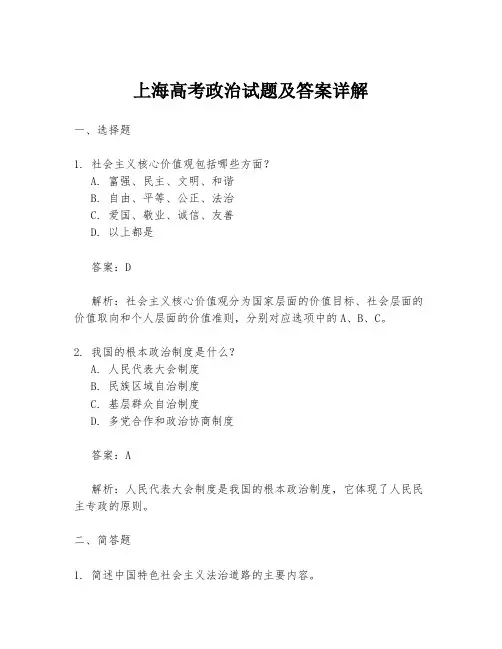 上海高考政治试题及答案详解

一、选择题

1. 社会主义核心价值观包括哪些方面？
A. 富强、民主、文明、和谐
B. 自由、平等、公正、法治
C. 爱国、敬业、诚信、友善
D. 以上都是

答案：D

解析：社会主义核心价值观分为国家层面的价值目标、社会层面的价值取向和个人层面的价值准则，分别对应选项中的A、B、C。

2. 我国的根本政治制度是什么？
A. 人民代表大会制度
B. 民族区域自治制度
C. 基层群众自治制度
D. 多党合作和政治协商制度

答案：A

解析：人民代表大会制度是我国的根本政治制度，它体现了人民民主专政的原则。

二、简答题

1. 简述中国特色社会主义法治道路的主要内容。